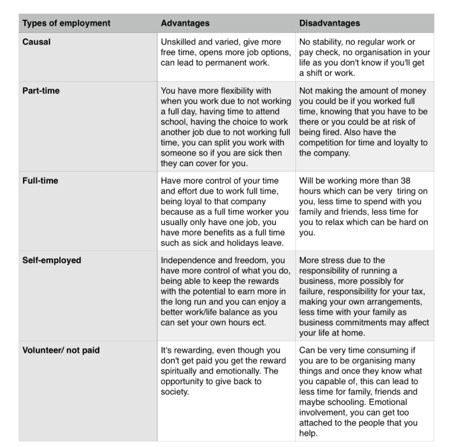 | Types of employment | Advantages | Disadvantages |
|---|---|---|
| Causal | Unskilled and varied, give more free time, opens more job options, can lead to permanent work. | No stability, no regular work or pay check, no organisation in your life as you don't know if you'll get a shift or work. |
| Part-time | You have more flexibility with when you work due to not working a full day, having time to attend school, having the choice to work another job due to not working full time, you can split you work with someone so if you are sick then they can cover for you. | Not making the amount of money you could be if you worked full time, knowing that you have to be there or you could be at risk of being fired. Also have the competition for time and loyalty to the company. |
| Full-time | Have more control of your time and effort due to work full time, being loyal to that company because as a full time worker you usually only have one job, you have more benefits as a full time such as sick and holidays leave. | Will be working more than 38 hours which can be very tiring on you, less time to spend with you family and friends, less time for you to relax which can be hard on you. |
| Self-employed | Independence and freedom, you have more control of what you do, being able to keep the rewards with the potential to earn more in the long run and you can enjoy a better work/life balance as you can set your own hours ect. | More stress due to the responsibility of running a business, more possibly for failure, responsibility for your tax, making your own arrangements, less time with your family as business commitments may affect your life at home. |
| Volunteer/ not paid | It's rewarding, even though you don't get paid you get the reward spiritually and emotionally. The opportunity to give back to society. | Can be very time consuming if you are to be organising many things and once they know what you capable of, this can lead to less time for family, friends and maybe schooling. Emotional involvement, you can get too attached to the people that you help. |